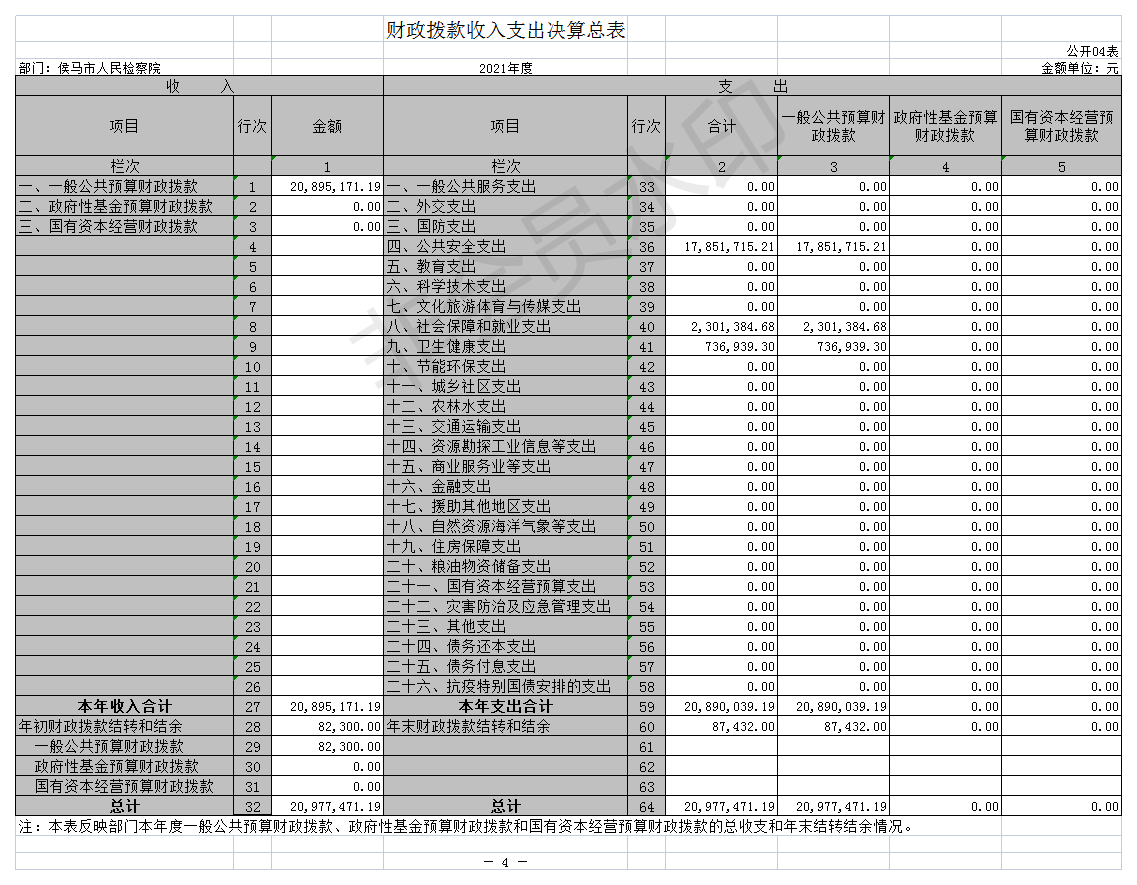 财政拨款收入支出决算总表

公开04表

部门：侯马市人民检察院　　2021年度　　金额单位：元

| 收　　入 | | | 支　　出 | | | | | |
|---|---|---|---|---|---|---|---|---|
| 项目 | 行次 | 金额 | 项目 | 行次 | 合计 | 一般公共预算财政拨款 | 政府性基金预算财政拨款 | 国有资本经营预算财政拨款 |
| 栏次 | | 1 | 栏次 | | 2 | 3 | 4 | 5 |
| 一、一般公共预算财政拨款 | 1 | 20,895,171.19 | 一、一般公共服务支出 | 33 | 0.00 | 0.00 | 0.00 | 0.00 |
| 二、政府性基金预算财政拨款 | 2 | 0.00 | 二、外交支出 | 34 | 0.00 | 0.00 | 0.00 | 0.00 |
| 三、国有资本经营财政拨款 | 3 | 0.00 | 三、国防支出 | 35 | 0.00 | 0.00 | 0.00 | 0.00 |
| | 4 | | 四、公共安全支出 | 36 | 17,851,715.21 | 17,851,715.21 | 0.00 | 0.00 |
| | 5 | | 五、教育支出 | 37 | 0.00 | 0.00 | 0.00 | 0.00 |
| | 6 | | 六、科学技术支出 | 38 | 0.00 | 0.00 | 0.00 | 0.00 |
| | 7 | | 七、文化旅游体育与传媒支出 | 39 | 0.00 | 0.00 | 0.00 | 0.00 |
| | 8 | | 八、社会保障和就业支出 | 40 | 2,301,384.68 | 2,301,384.68 | 0.00 | 0.00 |
| | 9 | | 九、卫生健康支出 | 41 | 736,939.30 | 736,939.30 | 0.00 | 0.00 |
| | 10 | | 十、节能环保支出 | 42 | 0.00 | 0.00 | 0.00 | 0.00 |
| | 11 | | 十一、城乡社区支出 | 43 | 0.00 | 0.00 | 0.00 | 0.00 |
| | 12 | | 十二、农林水支出 | 44 | 0.00 | 0.00 | 0.00 | 0.00 |
| | 13 | | 十三、交通运输支出 | 45 | 0.00 | 0.00 | 0.00 | 0.00 |
| | 14 | | 十四、资源勘探工业信息等支出 | 46 | 0.00 | 0.00 | 0.00 | 0.00 |
| | 15 | | 十五、商业服务业等支出 | 47 | 0.00 | 0.00 | 0.00 | 0.00 |
| | 16 | | 十六、金融支出 | 48 | 0.00 | 0.00 | 0.00 | 0.00 |
| | 17 | | 十七、援助其他地区支出 | 49 | 0.00 | 0.00 | 0.00 | 0.00 |
| | 18 | | 十八、自然资源海洋气象等支出 | 50 | 0.00 | 0.00 | 0.00 | 0.00 |
| | 19 | | 十九、住房保障支出 | 51 | 0.00 | 0.00 | 0.00 | 0.00 |
| | 20 | | 二十、粮油物资储备支出 | 52 | 0.00 | 0.00 | 0.00 | 0.00 |
| | 21 | | 二十一、国有资本经营预算支出 | 53 | 0.00 | 0.00 | 0.00 | 0.00 |
| | 22 | | 二十二、灾害防治及应急管理支出 | 54 | 0.00 | 0.00 | 0.00 | 0.00 |
| | 23 | | 二十三、其他支出 | 55 | 0.00 | 0.00 | 0.00 | 0.00 |
| | 24 | | 二十四、债务还本支出 | 56 | 0.00 | 0.00 | 0.00 | 0.00 |
| | 25 | | 二十五、债务付息支出 | 57 | 0.00 | 0.00 | 0.00 | 0.00 |
| | 26 | | 二十六、抗疫特别国债安排的支出 | 58 | 0.00 | 0.00 | 0.00 | 0.00 |
| 本年收入合计 | 27 | 20,895,171.19 | 本年支出合计 | 59 | 20,890,039.19 | 20,890,039.19 | 0.00 | 0.00 |
| 年初财政拨款结转和结余 | 28 | 82,300.00 | 年末财政拨款结转和结余 | 60 | 87,432.00 | 87,432.00 | 0.00 | 0.00 |
| 一般公共预算财政拨款 | 29 | 82,300.00 | | 61 | | | | |
| 政府性基金预算财政拨款 | 30 | 0.00 | | 62 | | | | |
| 国有资本经营预算财政拨款 | 31 | 0.00 | | 63 | | | | |
| 总计 | 32 | 20,977,471.19 | 总计 | 64 | 20,977,471.19 | 20,977,471.19 | 0.00 | 0.00 |

注：本表反映部门本年度一般公共预算财政拨款、政府性基金预算财政拨款和国有资本经营预算财政拨款的总收支和年末结转结余情况。

— 4 —